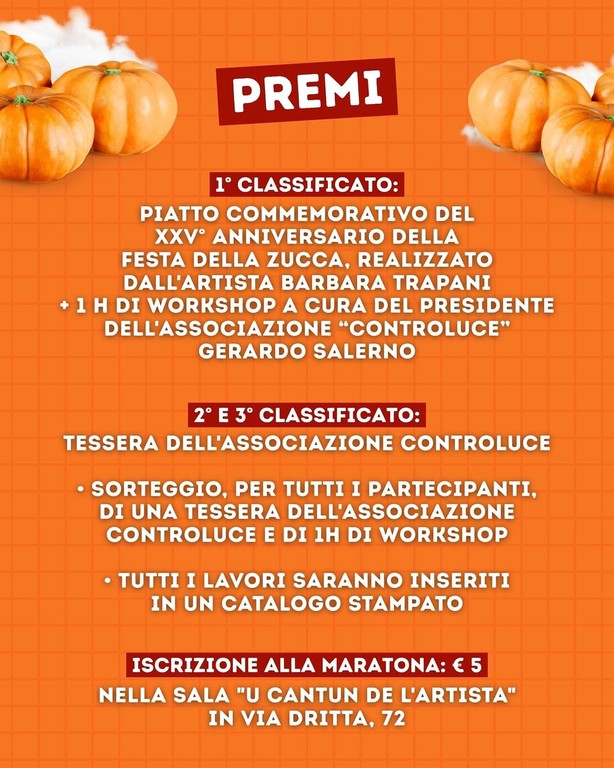 PREMI

1° CLASSIFICATO:

PIATTO COMMEMORATIVO DEL XXV° ANNIVERSARIO DELLA FESTA DELLA ZUCCA, REALIZZATO DALL'ARTISTA BARBARA TRAPANI + 1 H DI WORKSHOP A CURA DEL PRESIDENTE DELL'ASSOCIAZIONE "CONTROLUCE" GERARDO SALERNO

2° E 3° CLASSIFICATO:

TESSERA DELL'ASSOCIAZIONE CONTROLUCE

• SORTEGGIO, PER TUTTI I PARTECIPANTI, DI UNA TESSERA DELL'ASSOCIAZIONE CONTROLUCE E DI 1H DI WORKSHOP

• TUTTI I LAVORI SARANNO INSERITI IN UN CATALOGO STAMPATO

ISCRIZIONE ALLA MARATONA: € 5

NELLA SALA "U CANTUN DE L'ARTISTA" IN VIA DRITTA, 72